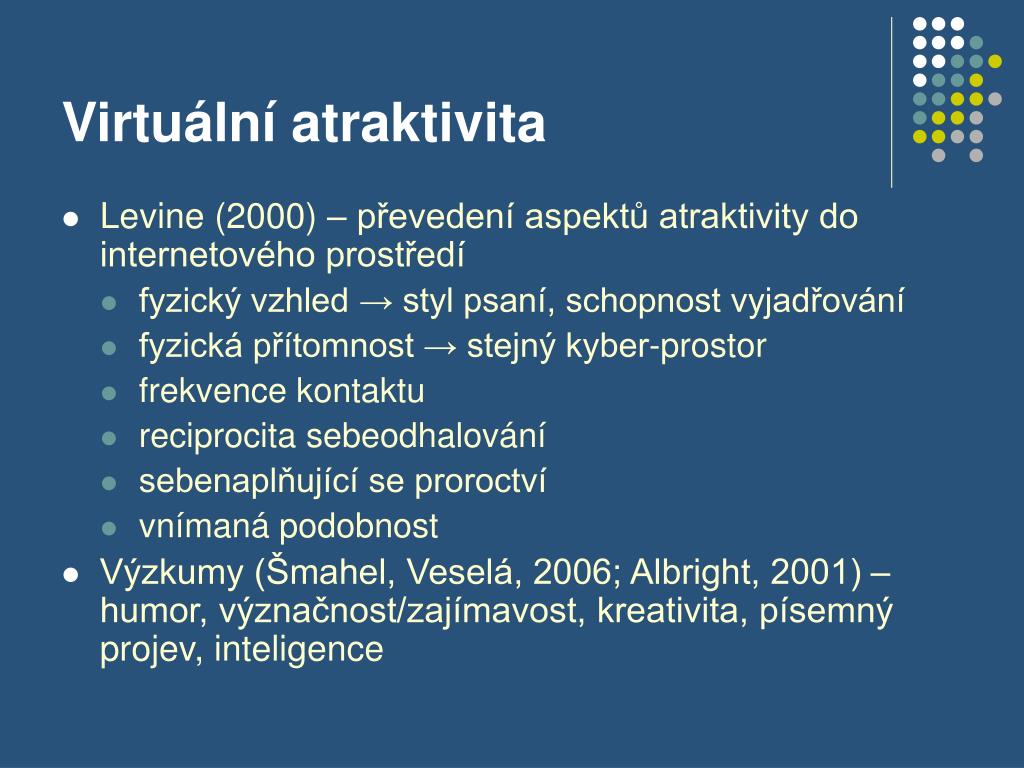 Virtuální atraktivita

- Levine (2000) – převedení aspektů atraktivity do internetového prostředí
  - fyzický vzhled → styl psaní, schopnost vyjadřování
  - fyzická přítomnost → stejný kyber-prostor
  - frekvence kontaktu
  - reciprocita sebeodhalování
  - sebenaplňující se proroctví
  - vnímaná podobnost
- Výzkumy (Šmahel, Veselá, 2006; Albright, 2001) – humor, význačnost/zajímavost, kreativita, písemný projev, inteligence